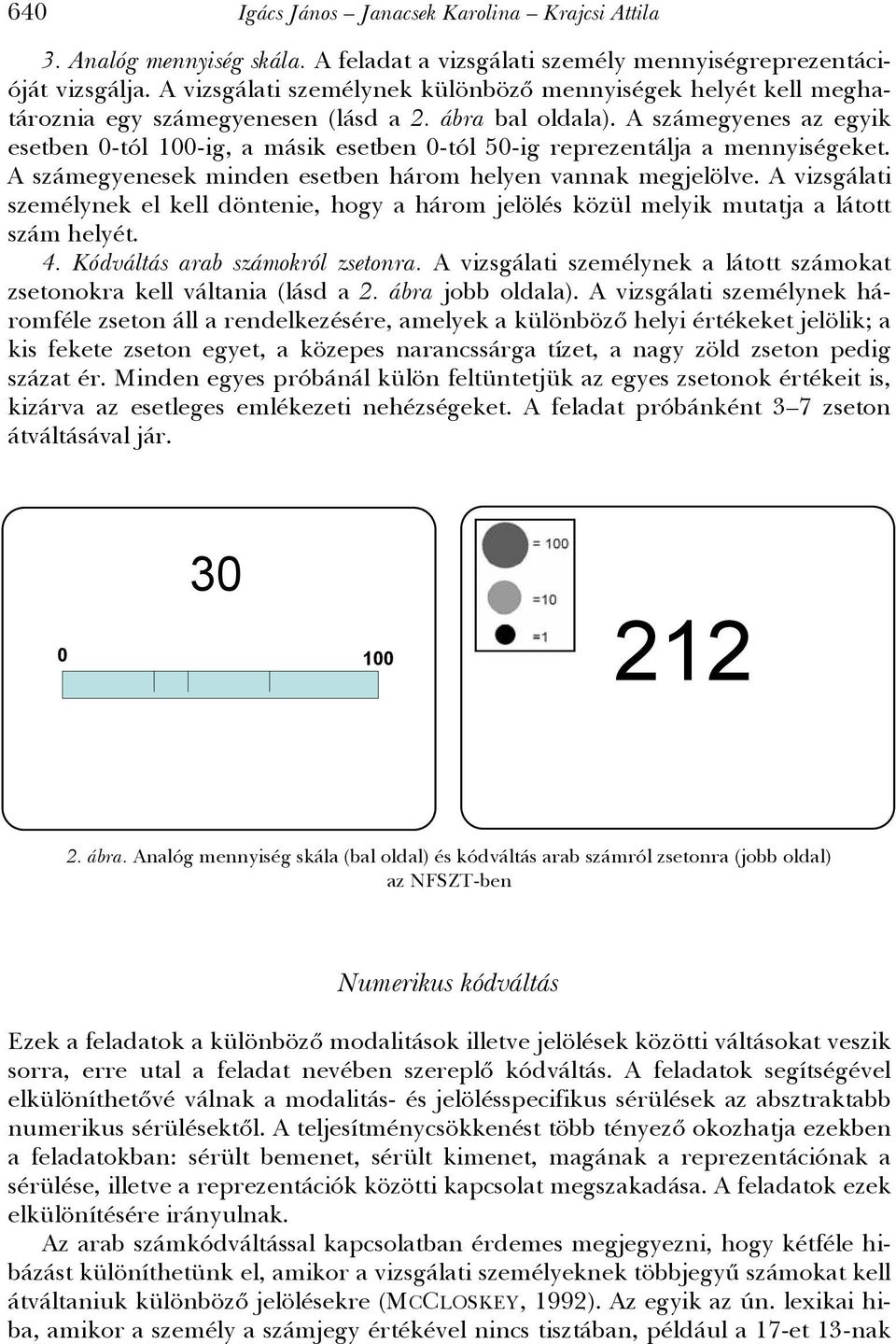 640 Igács János – Janacsek Karolina – Krajcsi Attila

3. Analóg mennyiség skála. A feladat a vizsgálati személy mennyiségreprezentációját vizsgálja. A vizsgálati személynek különböző mennyiségek helyét kell meghatároznia egy számegyenesen (lásd a 2. ábra bal oldala). A számegyenes az egyik esetben 0-tól 100-ig, a másik esetben 0-tól 50-ig reprezentálja a mennyiségeket. A számegyenesek minden esetben három helyen vannak megjelölve. A vizsgálati személynek el kell döntenie, hogy a három jelölés közül melyik mutatja a látott szám helyét.

4. Kódváltás arab számokról zsetonra. A vizsgálati személynek a látott számokat zsetonokra kell váltania (lásd a 2. ábra jobb oldala). A vizsgálati személynek háromféle zseton áll a rendelkezésére, amelyek a különböző helyi értékeket jelölik; a kis fekete zseton egyet, a közepes narancssárga tízet, a nagy zöld zseton pedig százat ér. Minden egyes próbánál külön feltüntetjük az egyes zsetonok értékeit is, kizárva az esetleges emlékezeti nehézségeket. A feladat próbánként 3–7 zseton átváltásával jár.

30

0

100

= 100

=10

=1

212

2. ábra. Analóg mennyiség skála (bal oldal) és kódváltás arab számról zsetonra (jobb oldal) az NFSZT-ben

Numerikus kódváltás

Ezek a feladatok a különböző modalitások illetve jelölések közötti váltásokat veszik sorra, erre utal a feladat nevében szereplő kódváltás. A feladatok segítségével elkülöníthetővé válnak a modalitás- és jelölésspecifikus sérülések az absztraktabb numerikus sérülésektől. A teljesítménycsökkenést több tényező okozhatja ezekben a feladatokban: sérült bemenet, sérült kimenet, magának a reprezentációnak a sérülése, illetve a reprezentációk közötti kapcsolat megszakadása. A feladatok ezek elkülönítésére irányulnak.

Az arab számkódváltással kapcsolatban érdemes megjegyezni, hogy kétféle hibázást különíthetünk el, amikor a vizsgálati személyeknek többjegyű számokat kell átváltaniuk különböző jelölésekre (McCloskey, 1992). Az egyik az ún. lexikai hiba, amikor a személy a számjegy értékével nincs tisztában, például a 17-et 13-nak